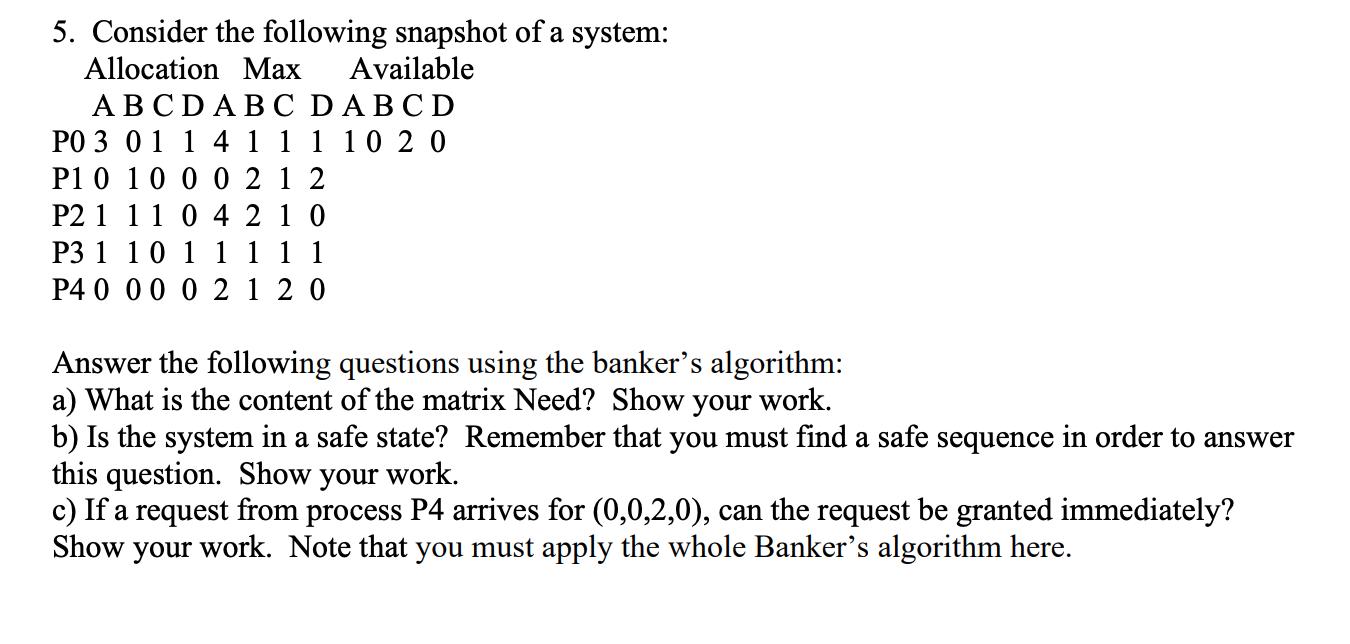 5. Consider the following snapshot of a system:

Allocation Max Available

A B C D A B C D A B C D

P0 3 0 1 1 4 1 1 1 1 0 2 0

P1 0 1 0 0 0 2 1 2

P2 1 1 1 0 4 2 1 0

P3 1 1 0 1 1 1 1 1

P4 0 0 0 0 2 1 2 0

Answer the following questions using the banker's algorithm:
a) What is the content of the matrix Need? Show your work.
b) Is the system in a safe state? Remember that you must find a safe sequence in order to answer this question. Show your work.
c) If a request from process P4 arrives for (0,0,2,0), can the request be granted immediately? Show your work. Note that you must apply the whole Banker's algorithm here.